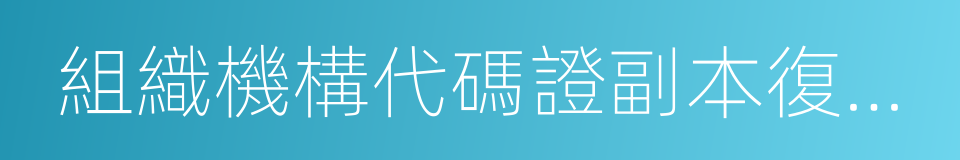 組織機構代碼證副本復...